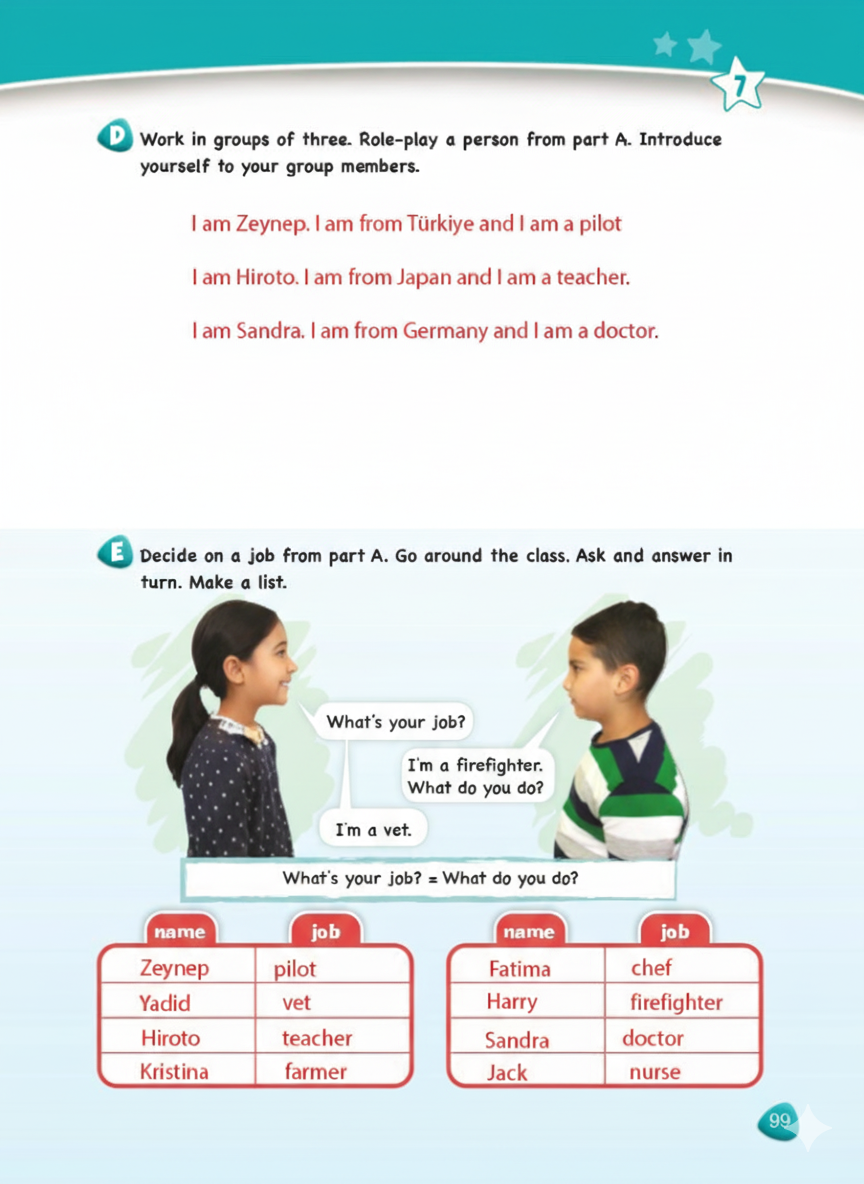 7

D Work in groups of three. Role-play a person from part A. Introduce yourself to your group members.

I am Zeynep. I am from Türkiye and I am a pilot

I am Hiroto. I am from Japan and I am a teacher.

I am Sandra. I am from Germany and I am a doctor.

E Decide on a job from part A. Go around the class. Ask and answer in turn. Make a list.

What's your job?

I'm a firefighter. What do you do?

I'm a vet.

What's your job? = What do you do?

| name | job |
|---|---|
| Zeynep | pilot |
| Yadid | vet |
| Hiroto | teacher |
| Kristina | farmer |

| name | job |
|---|---|
| Fatima | chef |
| Harry | firefighter |
| Sandra | doctor |
| Jack | nurse |

99